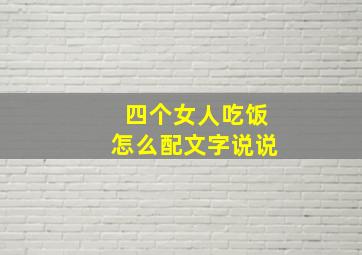 四个女人吃饭
怎么配文字说说